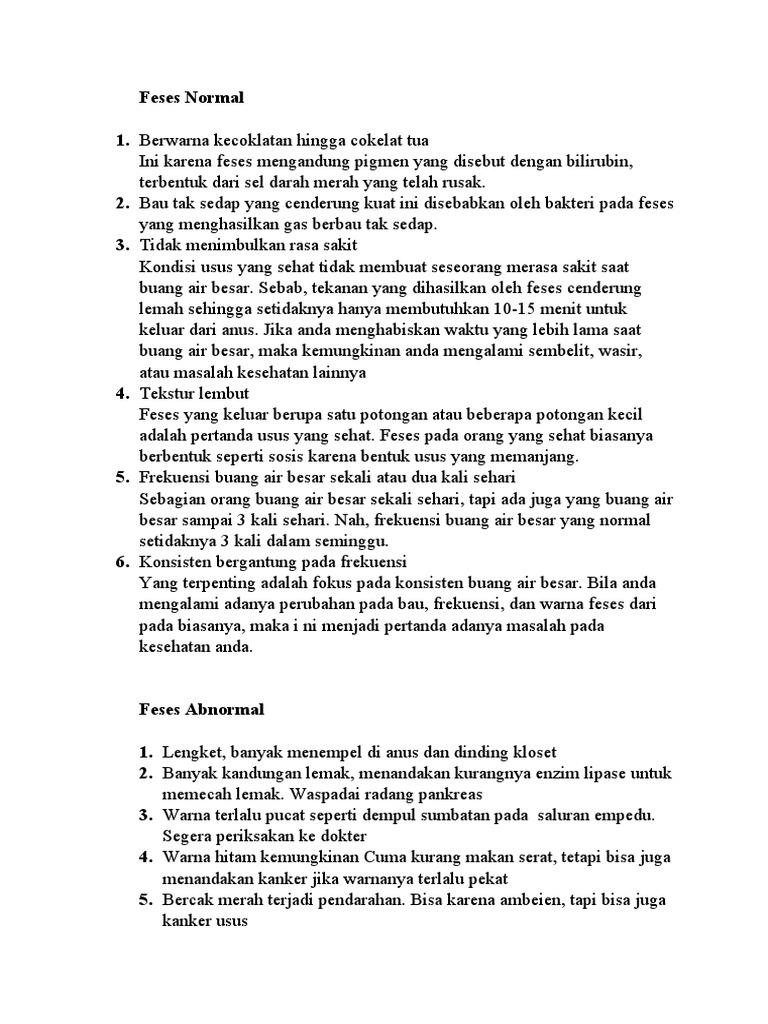 Feses Normal

1. Berwarna kecoklatan hingga cokelat tua
Ini karena feses mengandung pigmen yang disebut dengan bilirubin, terbentuk dari sel darah merah yang telah rusak.
2. Bau tak sedap yang cenderung kuat ini disebabkan oleh bakteri pada feses yang menghasilkan gas berbau tak sedap.
3. Tidak menimbulkan rasa sakit
Kondisi usus yang sehat tidak membuat seseorang merasa sakit saat buang air besar. Sebab, tekanan yang dihasilkan oleh feses cenderung lemah sehingga setidaknya hanya membutuhkan 10-15 menit untuk keluar dari anus. Jika anda menghabiskan waktu yang lebih lama saat buang air besar, maka kemungkinan anda mengalami sembelit, wasir, atau masalah kesehatan lainnya
4. Tekstur lembut
Feses yang keluar berupa satu potongan atau beberapa potongan kecil adalah pertanda usus yang sehat. Feses pada orang yang sehat biasanya berbentuk seperti sosis karena bentuk usus yang memanjang.
5. Frekuensi buang air besar sekali atau dua kali sehari
Sebagian orang buang air besar sekali sehari, tapi ada juga yang buang air besar sampai 3 kali sehari. Nah, frekuensi buang air besar yang normal setidaknya 3 kali dalam seminggu.
6. Konsisten bergantung pada frekuensi
Yang terpenting adalah fokus pada konsisten buang air besar. Bila anda mengalami adanya perubahan pada bau, frekuensi, dan warna feses dari pada biasanya, maka i ni menjadi pertanda adanya masalah pada kesehatan anda.

Feses Abnormal

1. Lengket, banyak menempel di anus dan dinding kloset
2. Banyak kandungan lemak, menandakan kurangnya enzim lipase untuk memecah lemak. Waspadai radang pankreas
3. Warna terlalu pucat seperti dempul sumbatan pada saluran empedu. Segera periksakan ke dokter
4. Warna hitam kemungkinan Cuma kurang makan serat, tetapi bisa juga menandakan kanker jika warnanya terlalu pekat
5. Bercak merah terjadi pendarahan. Bisa karena ambeien, tapi bisa juga kanker usus